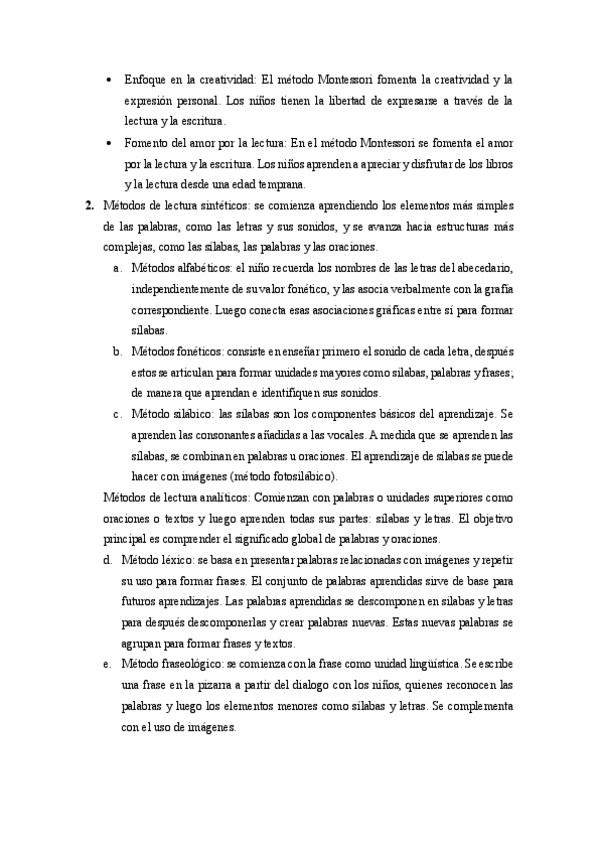 • Enfoque en la creatividad: El método Montessori fomenta la creatividad y la expresión personal. Los niños tienen la libertad de expresarse a través de la lectura y la escritura.

• Fomento del amor por la lectura: En el método Montessori se fomenta el amor por la lectura y la escritura. Los niños aprenden a apreciar y disfrutar de los libros y la lectura desde una edad temprana.

2. Métodos de lectura sintéticos: se comienza aprendiendo los elementos más simples de las palabras, como las letras y sus sonidos, y se avanza hacia estructuras más complejas, como las sílabas, las palabras y las oraciones.

a. Métodos alfabéticos: el niño recuerda los nombres de las letras del abecedario, independientemente de su valor fonético, y las asocia verbalmente con la grafía correspondiente. Luego conecta esas asociaciones gráficas entre sí para formar sílabas.

b. Métodos fonéticos: consiste en enseñar primero el sonido de cada letra, después estos se articulan para formar unidades mayores como sílabas, palabras y frases; de manera que aprendan e identifiquen sus sonidos.

c. Método silábico: las sílabas son los componentes básicos del aprendizaje. Se aprenden las consonantes añadidas a las vocales. A medida que se aprenden las sílabas, se combinan en palabras u oraciones. El aprendizaje de sílabas se puede hacer con imágenes (método fotosilábico).

Métodos de lectura analíticos: Comienzan con palabras o unidades superiores como oraciones o textos y luego aprenden todas sus partes: sílabas y letras. El objetivo principal es comprender el significado global de palabras y oraciones.

d. Método léxico: se basa en presentar palabras relacionadas con imágenes y repetir su uso para formar frases. El conjunto de palabras aprendidas sirve de base para futuros aprendizajes. Las palabras aprendidas se descomponen en sílabas y letras para después descomponerlas y crear palabras nuevas. Estas nuevas palabras se agrupan para formar frases y textos.

e. Método fraseológico: se comienza con la frase como unidad lingüística. Se escribe una frase en la pizarra a partir del dialogo con los niños, quienes reconocen las palabras y luego los elementos menores como sílabas y letras. Se complementa con el uso de imágenes.